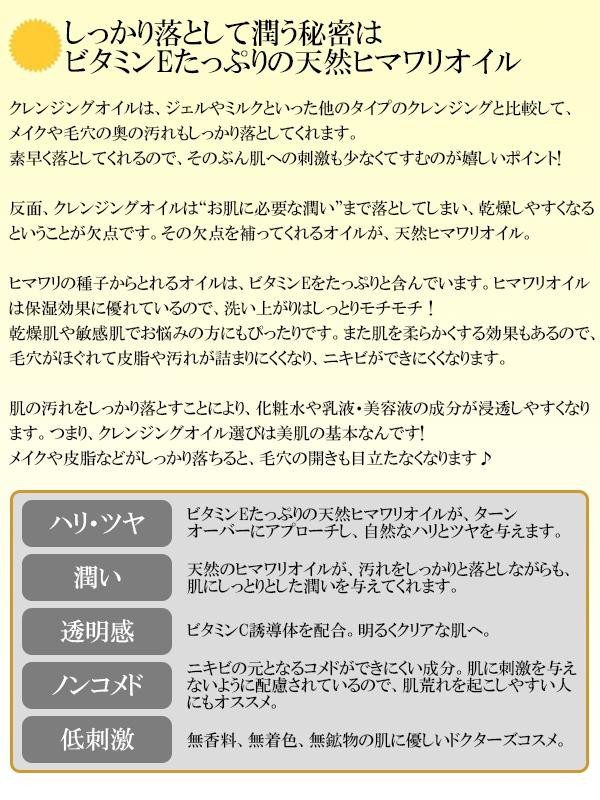 しっかり落として潤う秘密は
ビタミンEたっぷりの天然ヒマワリオイル

クレンジングオイルは、ジェルやミルクといった他のタイプのクレンジングと比較して、メイクや毛穴の奥の汚れもしっかり落としてくれます。
素早く落としてくれるので、そのぶん肌への刺激も少なくてすむのが嬉しいポイント!

反面、クレンジングオイルは“お肌に必要な潤い”まで落としてしまい、乾燥しやすくなるということが欠点です。その欠点を補ってくれるオイルが、天然ヒマワリオイル。

ヒマワリの種子からとれるオイルは、ビタミンEをたっぷりと含んでいます。ヒマワリオイルは保湿効果に優れているので、洗い上がりはしっとりモチモチ！
乾燥肌や敏感肌でお悩みの方にもぴったりです。また肌を柔らかくする効果もあるので、毛穴がほぐれて皮脂や汚れが詰まりにくくなり、ニキビができにくくなります。

肌の汚れをしっかり落とすことにより、化粧水や乳液・美容液の成分が浸透しやすくなります。つまり、クレンジングオイル選びは美肌の基本なんです!
メイクや皮脂などがしっかり落ちると、毛穴の開きも目立たなくなります♪

| ハリ・ツヤ | ビタミンEたっぷりの天然ヒマワリオイルが、ターンオーバーにアプローチし、自然なハリとツヤを与えます。 |
|---|---|
| 潤い | 天然のヒマワリオイルが、汚れをしっかりと落としながらも、肌にしっとりとした潤いを与えてくれます。 |
| 透明感 | ビタミンC誘導体を配合。明るくクリアな肌へ。 |
| ノンコメド | ニキビの元となるコメドができにくい成分。肌に刺激を与えないように配慮されているので、肌荒れを起こしやすい人にもオススメ。 |
| 低刺激 | 無香料、無着色、無鉱物の肌に優しいドクターズコスメ。 |